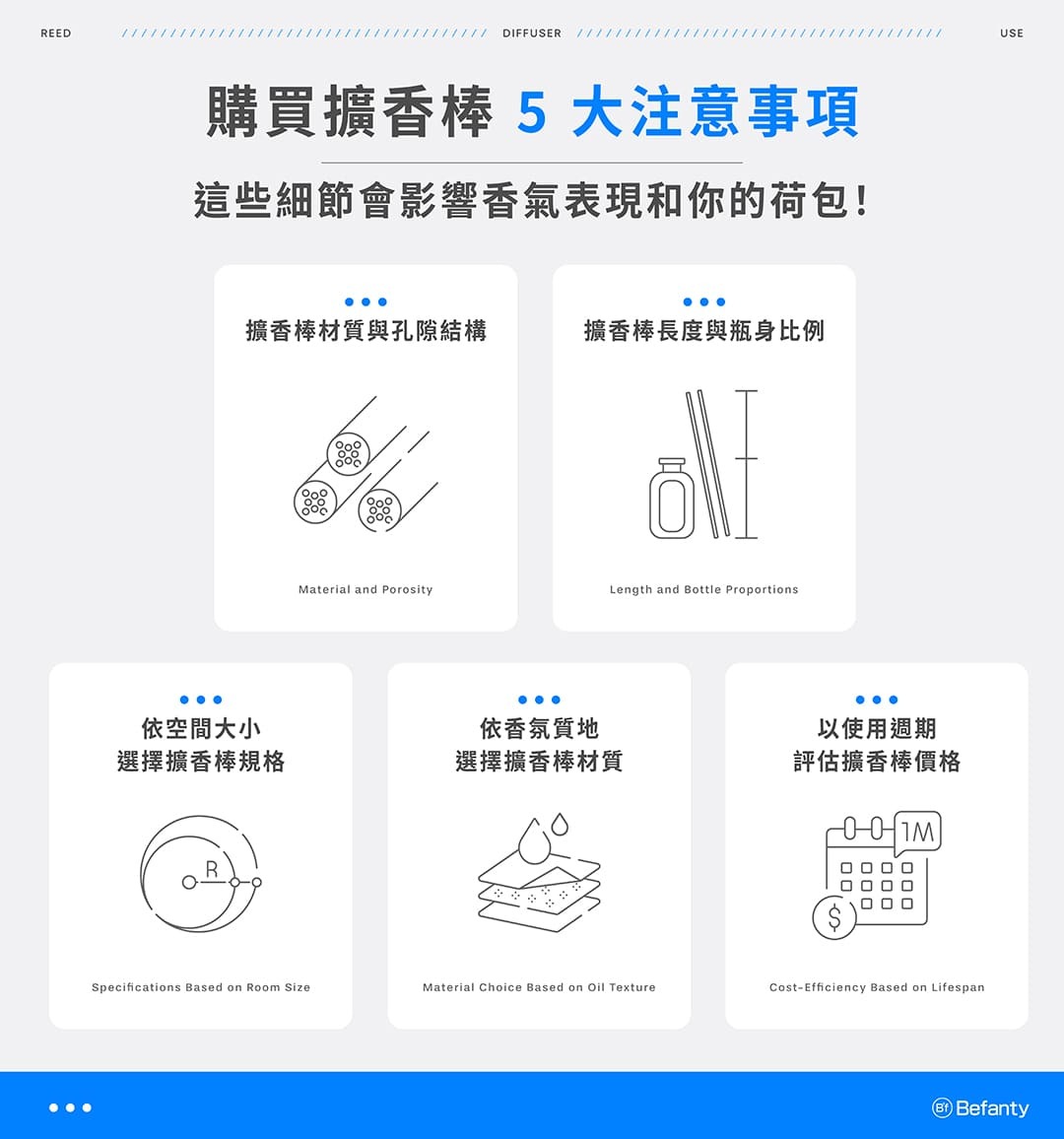 REED DIFFUSER USE

購買擴香棒 5 大注意事項

這些細節會影響香氣表現和你的荷包!

擴香棒材質與孔隙結構

Material and Porosity

擴香棒長度與瓶身比例

Length and Bottle Proportions

依空間大小
選擇擴香棒規格

R

Specifications Based on Room Size

依香氛質地
選擇擴香棒材質

Material Choice Based on Oil Texture

以使用週期
評估擴香棒價格

1M

$

Cost-Efficiency Based on Lifespan

Bf Befanty